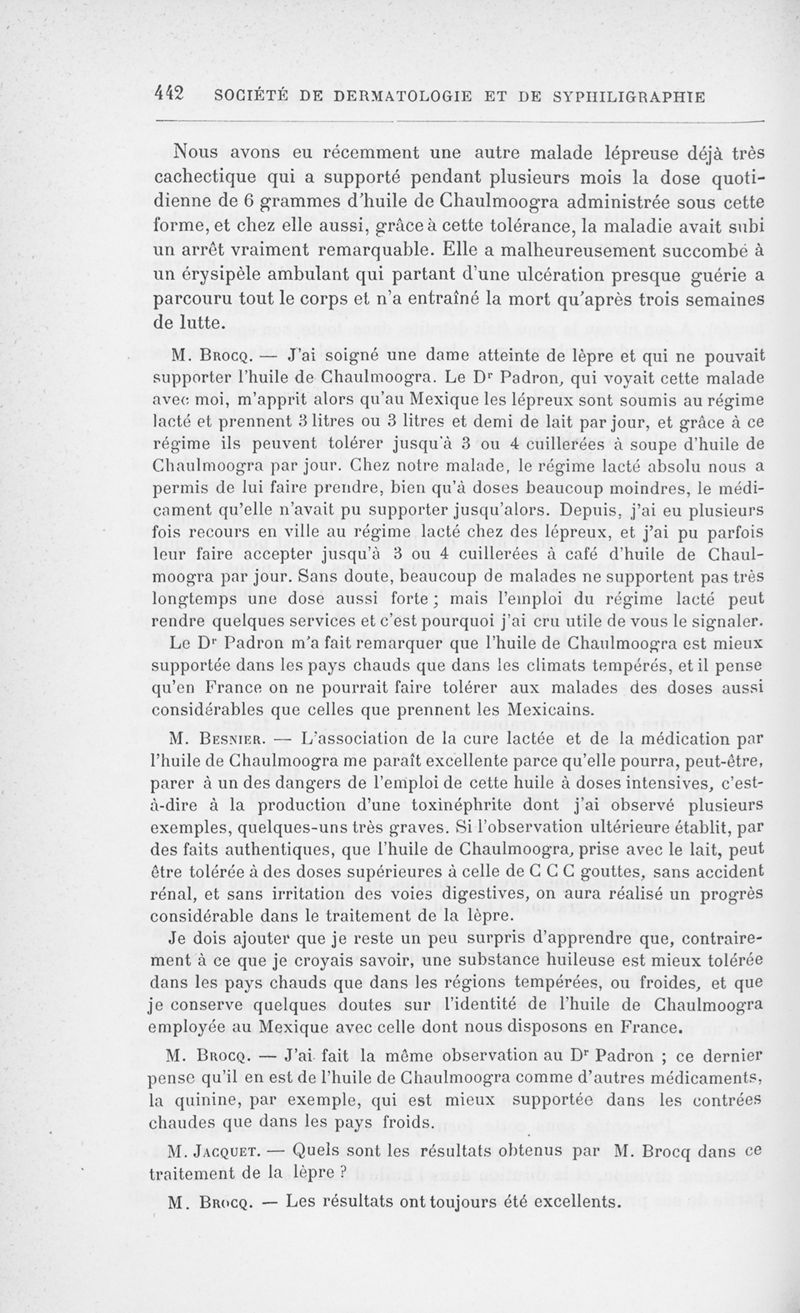 442 SOCIÉTÉ DE DERMATOLOGIE ET DE SYPHILIGRAPHIE

Nous avons eu récemment une autre malade lépreuse déjà très cachectique qui a supporté pendant plusieurs mois la dose quotidienne de 6 grammes d'huile de Chaulmoogra administrée sous cette forme, et chez elle aussi, grâce à cette tolérance, la maladie avait subi un arrêt vraiment remarquable. Elle a malheureusement succombé à un érysipèle ambulant qui partant d'une ulcération presque guérie a parcouru tout le corps et n'a entraîné la mort qu'après trois semaines de lutte.

M. Brocq. — J'ai soigné une dame atteinte de lèpre et qui ne pouvait supporter l'huile de Chaulmoogra. Le Dr Padron, qui voyait cette malade avec moi, m'apprit alors qu'au Mexique les lépreux sont soumis au régime lacté et prennent 3 litres ou 3 litres et demi de lait par jour, et grâce à ce régime ils peuvent tolérer jusqu'à 3 ou 4 cuillerées à soupe d'huile de Chaulmoogra par jour. Chez notre malade, le régime lacté absolu nous a permis de lui faire prendre, bien qu'à doses beaucoup moindres, le médicament qu'elle n'avait pu supporter jusqu'alors. Depuis, j'ai eu plusieurs fois recours en ville au régime lacté chez des lépreux, et j'ai pu parfois leur faire accepter jusqu'à 3 ou 4 cuillerées à café d'huile de Chaulmoogra par jour. Sans doute, beaucoup de malades ne supportent pas très longtemps une dose aussi forte ; mais l'emploi du régime lacté peut rendre quelques services et c'est pourquoi j'ai cru utile de vous le signaler.
Le Dr Padron m'a fait remarquer que l'huile de Chaulmoogra est mieux supportée dans les pays chauds que dans les climats tempérés, et il pense qu'en France on ne pourrait faire tolérer aux malades des doses aussi considérables que celles que prennent les Mexicains.

M. Besnier. — L'association de la cure lactée et de la médication par l'huile de Chaulmoogra me paraît excellente parce qu'elle pourra, peut-être, parer à un des dangers de l'emploi de cette huile à doses intensives, c'est-à-dire à la production d'une toxinéphrite dont j'ai observé plusieurs exemples, quelques-uns très graves. Si l'observation ultérieure établit, par des faits authentiques, que l'huile de Chaulmoogra, prise avec le lait, peut être tolérée à des doses supérieures à celle de C C C gouttes, sans accident rénal, et sans irritation des voies digestives, on aura réalisé un progrès considérable dans le traitement de la lèpre.
Je dois ajouter que je reste un peu surpris d'apprendre que, contrairement à ce que je croyais savoir, une substance huileuse est mieux tolérée dans les pays chauds que dans les régions tempérées, ou froides, et que je conserve quelques doutes sur l'identité de l'huile de Chaulmoogra employée au Mexique avec celle dont nous disposons en France.

M. Brocq. — J'ai fait la même observation au Dr Padron ; ce dernier pense qu'il en est de l'huile de Chaulmoogra comme d'autres médicaments, la quinine, par exemple, qui est mieux supportée dans les contrées chaudes que dans les pays froids.

M. Jacquet. — Quels sont les résultats obtenus par M. Brocq dans ce traitement de la lèpre ?

M. Brocq. — Les résultats ont toujours été excellents.